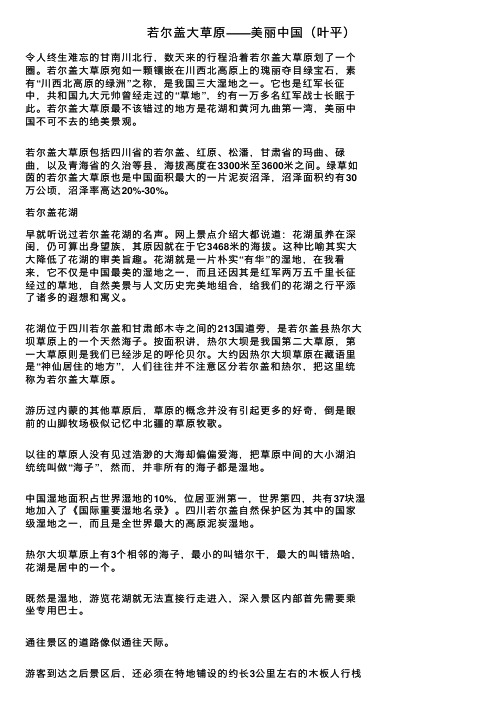 若尔盖大草原——美丽中国（叶平）

令人终生难忘的甘南川北行，数天来的行程沿着若尔盖大草原划了一个圈。若尔盖大草原宛如一颗镶嵌在川西北高原上的瑰丽夺目绿宝石，素有“川西北高原的绿洲”之称，是我国三大湿地之一。它也是红军长征中，共和国九大元帅曾经走过的“草地”，约有一万多名红军战士长眠于此。若尔盖大草原最不该错过的地方是花湖和黄河九曲第一湾，美丽中国不可不去的绝美景观。

若尔盖大草原包括四川省的若尔盖、红原、松潘，甘肃省的玛曲、碌曲，以及青海省的久治等县，海拔高度在3300米至3600米之间。绿草如茵的若尔盖大草原也是中国面积最大的一片泥炭沼泽，沼泽面积约有30万公顷，沼泽率高达20%-30%。

若尔盖花湖

早就听说过若尔盖花湖的名声。网上景点介绍大都说道：花湖虽养在深闺，仍可算出身望族，其原因就在于它3468米的海拔。这种比喻其实大大降低了花湖的审美旨趣。花湖就是一片朴实“有华”的湿地，在我看来，它不仅是中国最美的湿地之一，而且还因其是红军两万五千里长征经过的草地，自然美景与人文历史完美地组合，给我们的花湖之行平添了诸多的遐想和寓义。

花湖位于四川若尔盖和甘肃郎木寺之间的213国道旁，是若尔盖县热尔大坝草原上的一个天然海子。按面积讲，热尔大坝是我国第二大草原，第一大草原则是我们已经涉足的呼伦贝尔。大约因热尔大坝草原在藏语里是“神仙居住的地方”，人们往往并不注意区分若尔盖和热尔，把这里统称为若尔盖大草原。

游历过内蒙的其他草原后，草原的概念并没有引起更多的好奇，倒是眼前的山脚牧场极似记忆中北疆的草原牧歌。

以往的草原人没有见过浩渺的大海却偏偏爱海，把草原中间的大小湖泊统统叫做“海子”，然而，并非所有的海子都是湿地。

中国湿地面积占世界湿地的10%，位居亚洲第一，世界第四，共有37块湿地加入了《国际重要湿地名录》。四川若尔盖自然保护区为其中的国家级湿地之一，而且是全世界最大的高原泥炭湿地。

热尔大坝草原上有3个相邻的海子，最小的叫错尔干，最大的叫错热哈，花湖是居中的一个。

既然是湿地，游览花湖就无法直接行走进入，深入景区内部首先需要乘坐专用巴士。

通往景区的道路像似通往天际。

游客到达之后景区后，还必须在特地铺设的约长3公里左右的木板人行栈